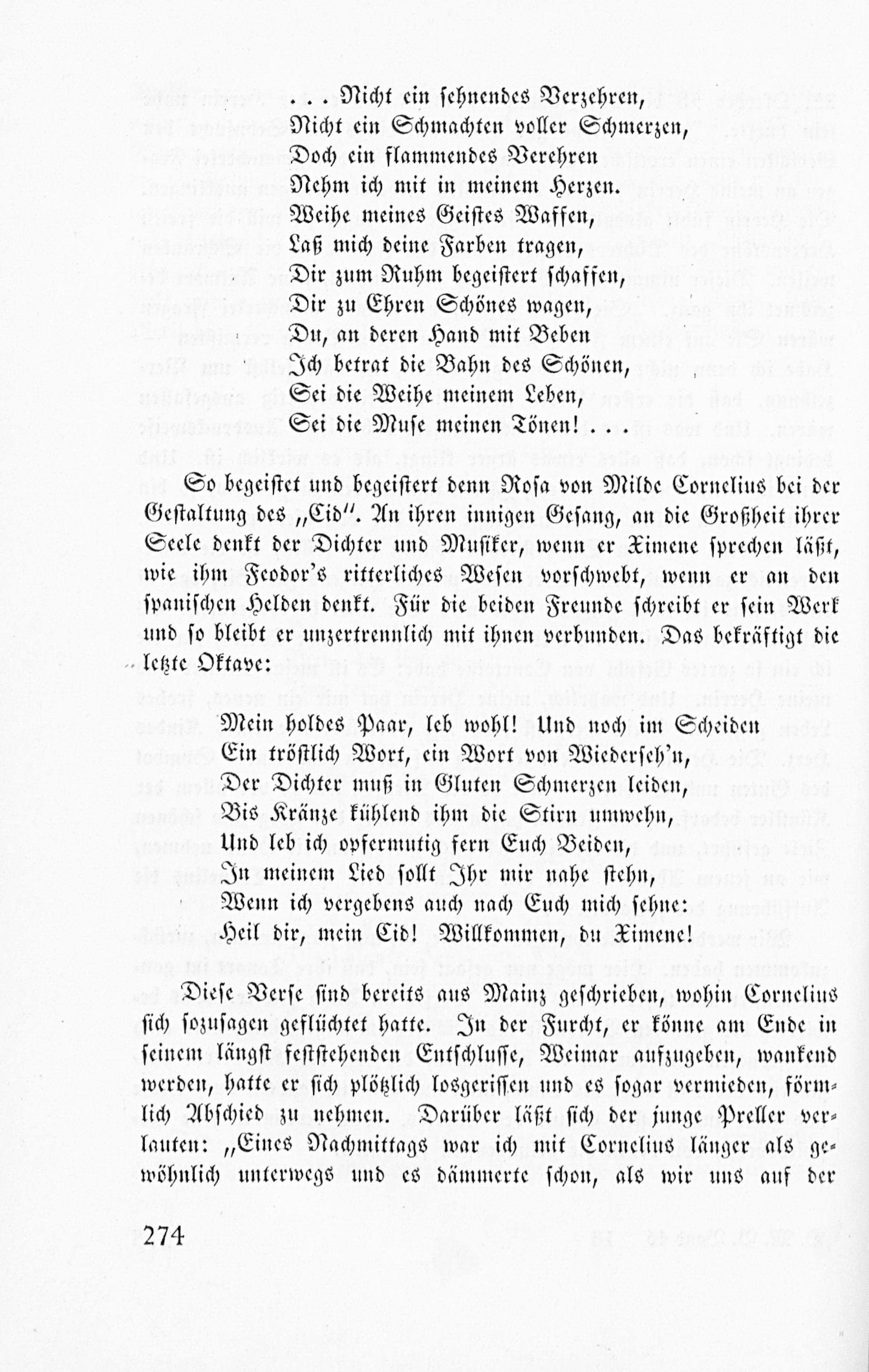 . . . Nicht ein sehnendes Verzehren,
Nicht ein Schmachten voller Schmerzen,
Doch ein flammendes Verehren
Nehm ich mit in meinem Herzen.
Weihe meines Geistes Waffen,
Laß mich deine Farben tragen,
Dir zum Ruhm begeistert schaffen,
Dir zu Ehren Schönes wagen,
Du, an deren Hand mit Beben
Ich betrat die Bahn des Schönen,
Sei die Weihe meinem Leben,
Sei die Muse meinen Tönen! . . .

So begeistet und begeistert denn Rosa von Milde Cornelius bei der Gestaltung des „Cid". An ihren innigen Gesang, an die Großheit ihrer Seele denkt der Dichter und Musiker, wenn er Ximene sprechen läßt, wie ihm Feodor's ritterliches Wesen vorschwebt, wenn er an den spanischen Helden denkt. Für die beiden Freunde schreibt er sein Werk und so bleibt er unzertrennlich mit ihnen verbunden. Das bekräftigt die letzte Oktave:

Mein holdes Paar, leb wohl! Und noch im Scheiden
Ein tröstlich Wort, ein Wort von Wiederseh'n,
Der Dichter muß in Gluten Schmerzen leiden,
Bis Kränze kühlend ihm die Stirn umwehn,
Und leb ich opfermutig fern Euch Beiden,
In meinem Lied sollt Ihr mir nahe stehn,
Wenn ich vergebens auch nach Euch mich sehne:
Heil dir, mein Cid! Willkommen, du Ximene!

Diese Verse sind bereits aus Mainz geschrieben, wohin Cornelius sich sozusagen geflüchtet hatte. In der Furcht, er könne am Ende in seinem längst feststehenden Entschlusse, Weimar aufzugeben, wankend werden, hatte er sich plötzlich losgerissen und es sogar vermieden, förmlich Abschied zu nehmen. Darüber läßt sich der junge Preller verlauten: „Eines Nachmittags war ich mit Cornelius länger als gewöhnlich unterwegs und es dämmerte schon, als wir uns auf der

274